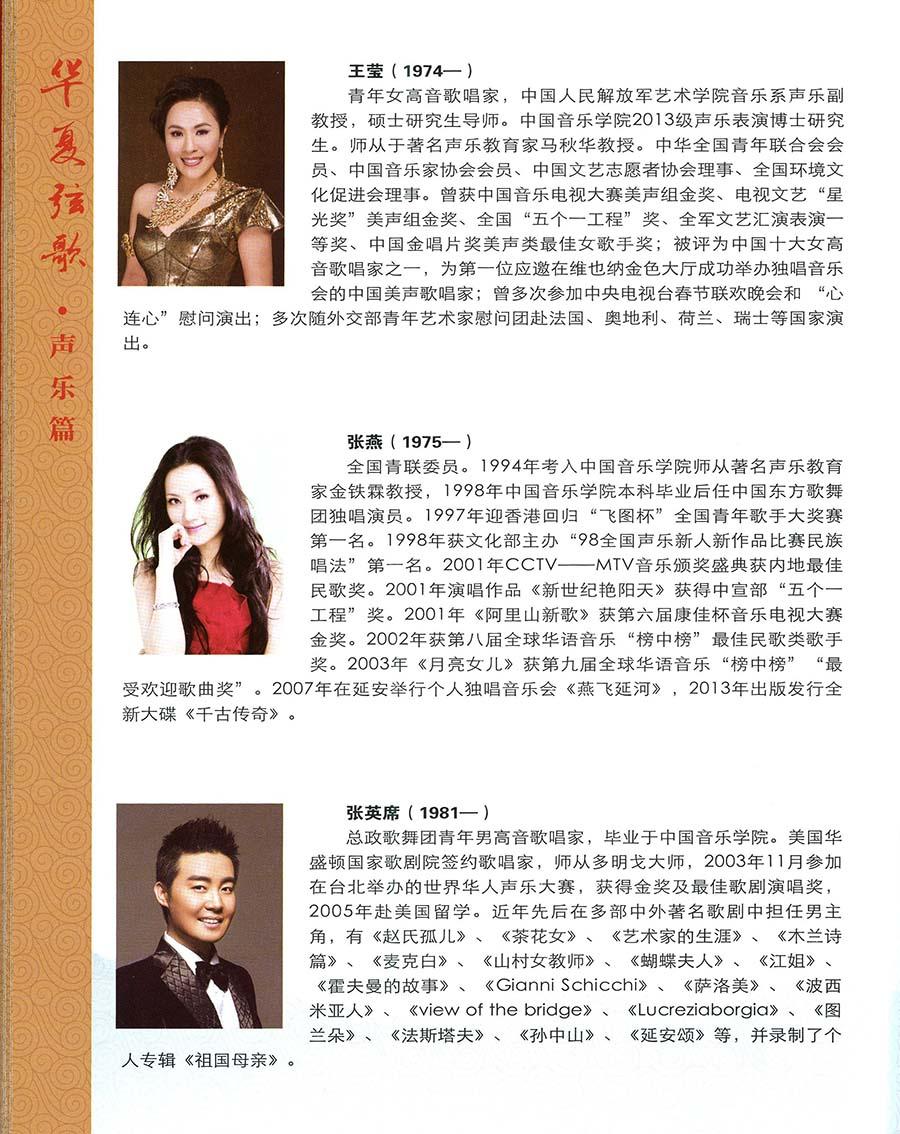 华夏弦歌·声乐篇

王莹（1974—）

青年女高音歌唱家，中国人民解放军艺术学院音乐系声乐副教授，硕士研究生导师。中国音乐学院2013级声乐表演博士研究生。师从于著名声乐教育家马秋华教授。中华全国青年联合会会员、中国音乐家协会会员、中国文艺志愿者协会理事、全国环境文化促进会理事。曾获中国音乐电视大赛美声组金奖、电视文艺“星光奖”美声组金奖、全国“五个一工程”奖、全军文艺汇演表演一等奖、中国金唱片奖美声类最佳女歌手奖；被评为中国十大女高音歌唱家之一，为第一位应邀在维也纳金色大厅成功举办独唱音乐会的中国美声歌唱家；曾多次参加中央电视台春节联欢晚会和 “心连心”慰问演出；多次随外交部青年艺术家慰问团赴法国、奥地利、荷兰、瑞士等国家演出。

张燕（1975—）

全国青联委员。1994年考入中国音乐学院师从著名声乐教育家金铁霖教授，1998年中国音乐学院本科毕业后任中国东方歌舞团独唱演员。1997年迎香港回归“飞图杯”全国青年歌手大奖赛第一名。1998年获文化部主办“98全国声乐新人新作品比赛民族唱法”第一名。2001年CCTV——MTV音乐颁奖盛典获内地最佳民歌奖。2001年演唱作品《新世纪艳阳天》获得中宣部“五个一工程”奖。2001年《阿里山新歌》获第六届康佳杯音乐电视大赛金奖。2002年获第八届全球华语音乐“榜中榜”最佳民歌类歌手奖。2003年《月亮女儿》获第九届全球华语音乐“榜中榜”“最受欢迎歌曲奖”。2007年在延安举行个人独唱音乐会《燕飞延河》，2013年出版发行全新大碟《千古传奇》。

张英席（1981—）

总政歌舞团青年男高音歌唱家，毕业于中国音乐学院。美国华盛顿国家歌剧院签约歌唱家，师从多明戈大师，2003年11月参加在台北举办的世界华人声乐大赛，获得金奖及最佳歌剧演唱奖，2005年赴美国留学。近年先后在多部中外著名歌剧中担任男主角，有《赵氏孤儿》、《茶花女》、《艺术家的生涯》、《木兰诗篇》、《麦克白》、《山村女教师》、《蝴蝶夫人》、《江姐》、《霍夫曼的故事》、《Gianni Schicchi》、《萨洛美》、《波西米亚人》、《view of the bridge》、《Lucreziaborgia》、《图兰朵》、《法斯塔夫》、《孙中山》、《延安颂》等，并录制了个人专辑《祖国母亲》。